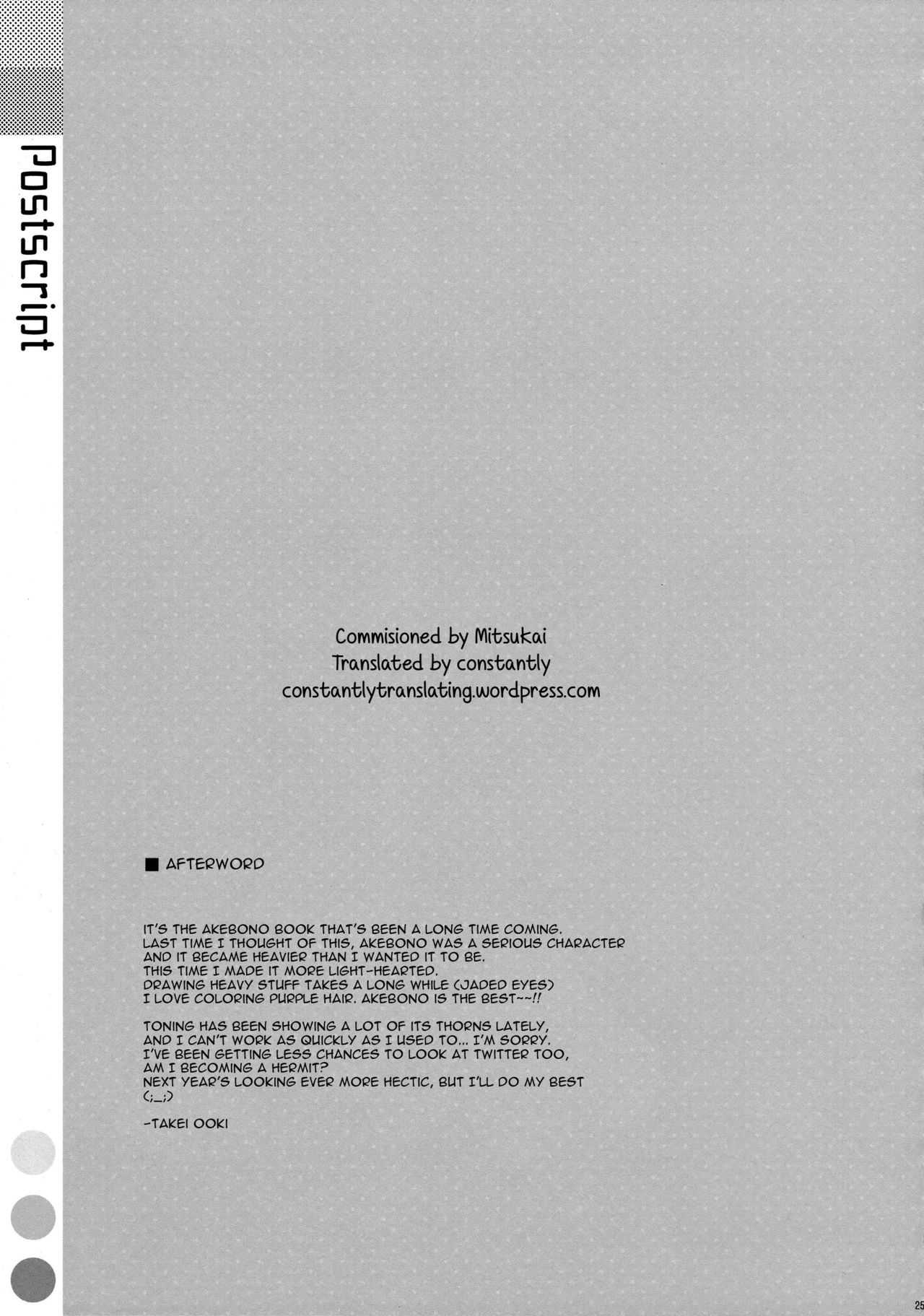 Postscript

Commisioned by Mitsukai
Translated by constantly
constantlytranslating.wordpress.com

■ AFTERWORD

IT'S THE AKEBONO BOOK THAT'S BEEN A LONG TIME COMING.
LAST TIME I THOUGHT OF THIS, AKEBONO WAS A SERIOUS CHARACTER
AND IT BECAME HEAVIER THAN I WANTED IT TO BE.
THIS TIME I MADE IT MORE LIGHT-HEARTED.
DRAWING HEAVY STUFF TAKES A LONG WHILE (JADED EYES)
I LOVE COLORING PURPLE HAIR. AKEBONO IS THE BEST~~!!

TONING HAS BEEN SHOWING A LOT OF ITS THORNS LATELY,
AND I CAN'T WORK AS QUICKLY AS I USED TO... I'M SORRY.
I'VE BEEN GETTING LESS CHANCES TO LOOK AT TWITTER TOO,
AM I BECOMING A HERMIT?
NEXT YEAR'S LOOKING EVER MORE HECTIC, BUT I'LL DO MY BEST
(;_;)

-TAKEI OOKI

25